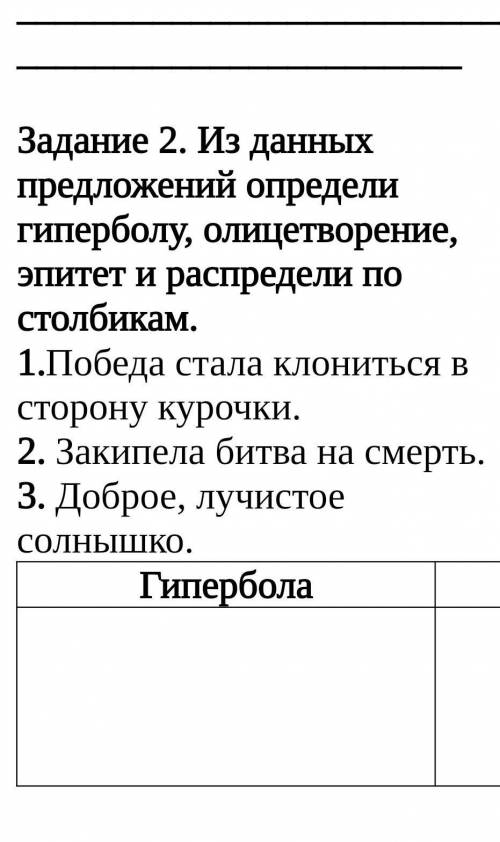 Задание 2. Из данных предложений определи гиперболу, олицетворение, эпитет и распредели по столбикам.
1.Победа стала клониться в сторону курочки.
2. Закипела битва на смерть.
3. Доброе, лучистое солнышко.

| Гипербола | |
|---|---|
| | |